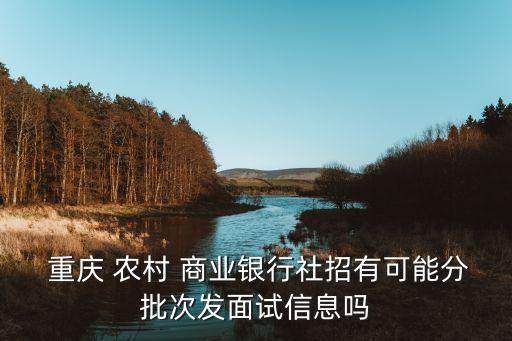 重庆 农村 商业银行社招有可能分批次发面试信息吗